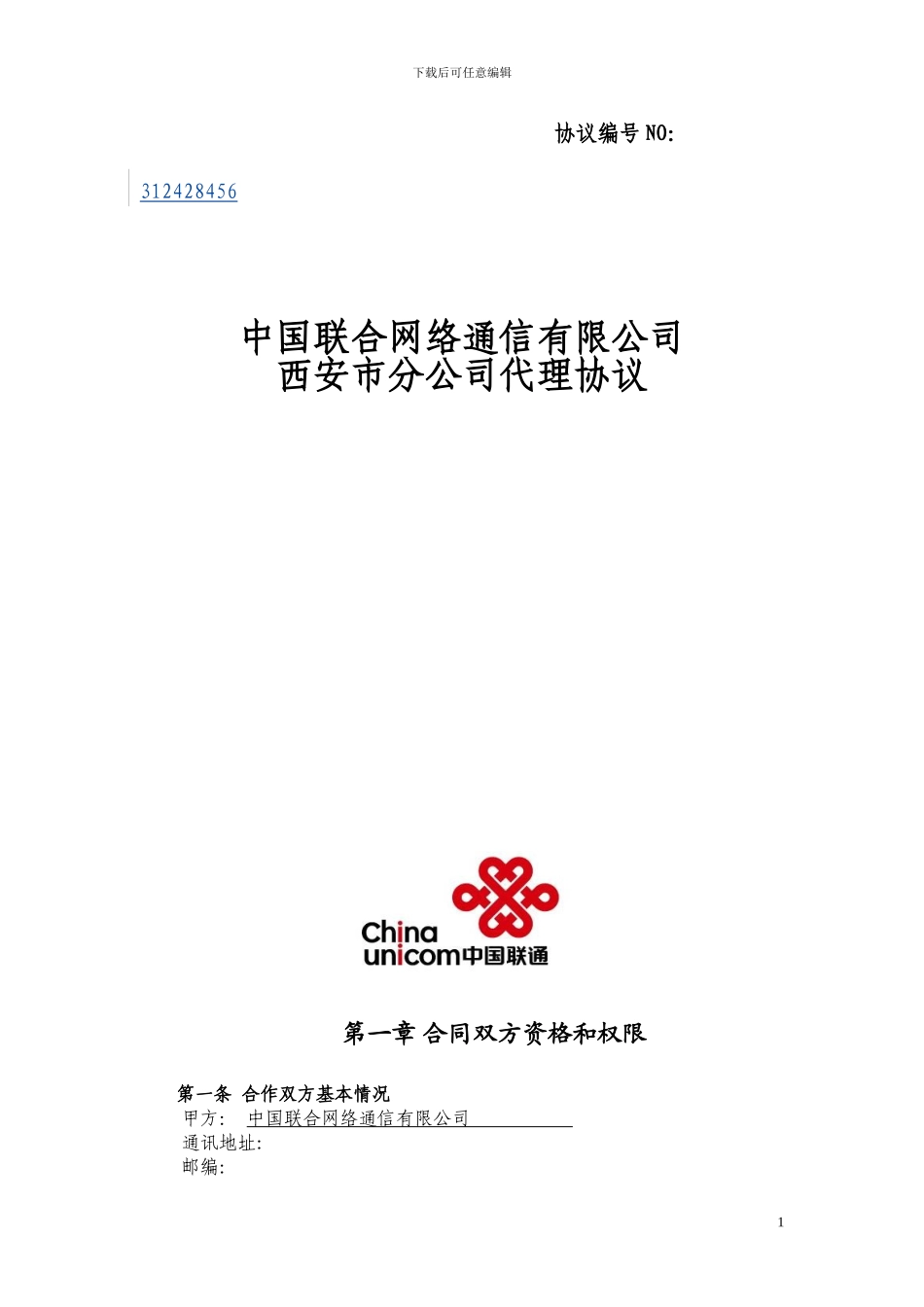 下载后可任意编辑

协议编号 NO:

312428456

中国联合网络通信有限公司
西安市分公司代理协议

China
unicom中国联通

第一章 合同双方资格和权限

第一条 合作双方基本情况
甲方: 中国联合网络通信有限公司
通讯地址:
邮编:

1